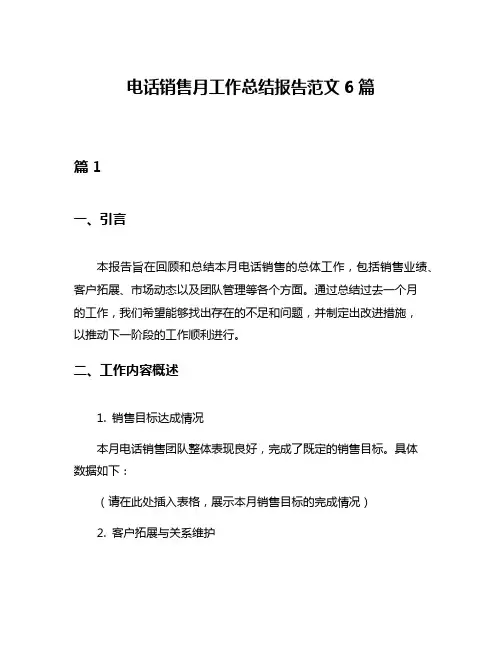 电话销售月工作总结报告范文 6 篇

篇 1

一、引言

本报告旨在回顾和总结本月电话销售的总体工作，包括销售业绩、客户拓展、市场动态以及团队管理等各个方面。通过总结过去一个月的工作，我们希望能够找出存在的不足和问题，并制定出改进措施，以推动下一阶段的工作顺利进行。

二、工作内容概述

1. 销售目标达成情况

本月电话销售团队整体表现良好，完成了既定的销售目标。具体数据如下：

（请在此处插入表格，展示本月销售目标的完成情况）

2. 客户拓展与关系维护